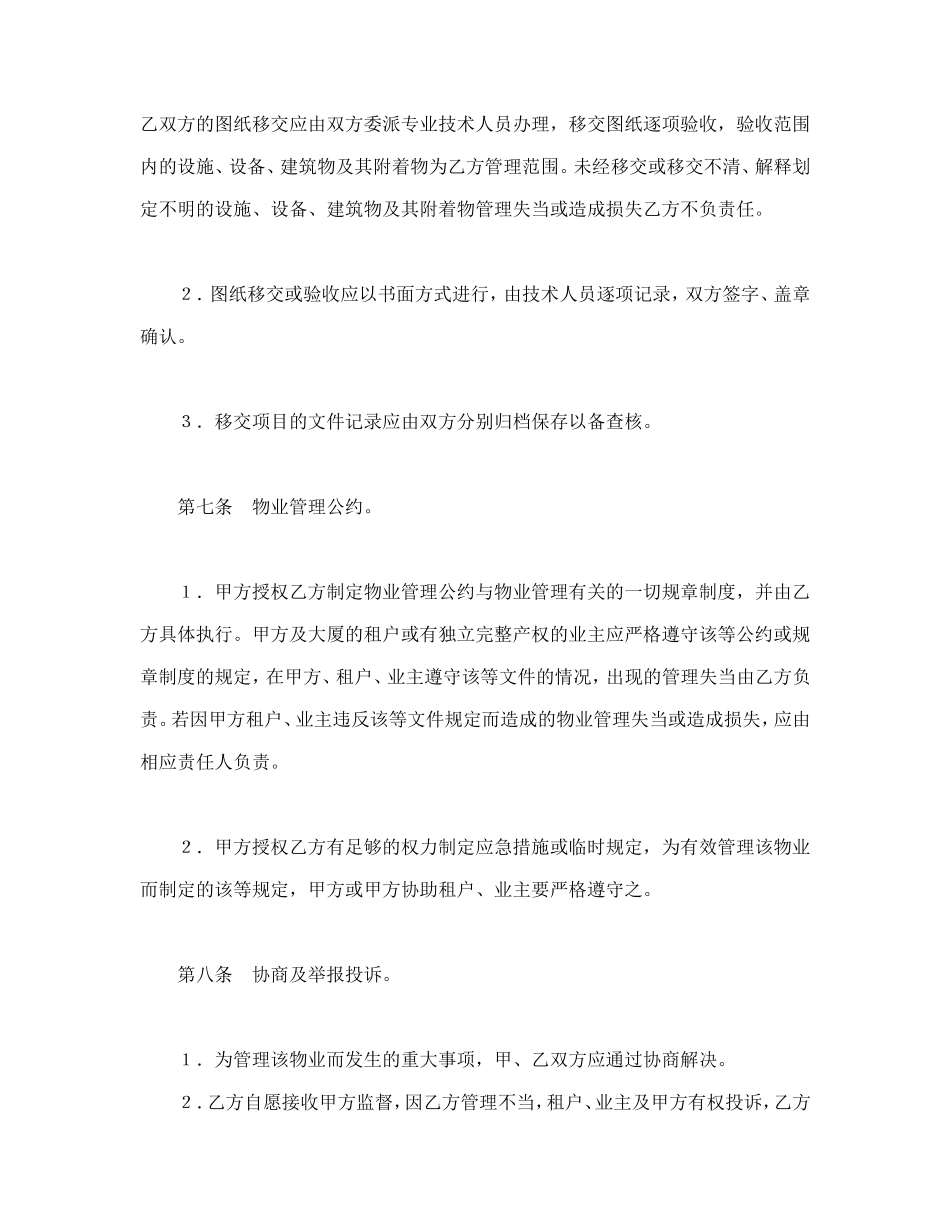 乙双方的图纸移交应由双方委派专业技术人员办理，移交图纸逐项验收，验收范围内的设施、设备、建筑物及其附着物为乙方管理范围。未经移交或移交不清、解释划定不明的设施、设备、建筑物及其附着物管理失当或造成损失乙方不负责任。

2．图纸移交或验收应以书面方式进行，由技术人员逐项记录，双方签字、盖章确认。

3．移交项目的文件记录应由双方分别归档保存以备查核。

第七条　物业管理公约。

1．甲方授权乙方制定物业管理公约与物业管理有关的一切规章制度，并由乙方具体执行。甲方及大厦的租户或有独立完整产权的业主应严格遵守该等公约或规章制度的规定，在甲方、租户、业主遵守该等文件的情况，出现的管理失当由乙方负责。若因甲方租户、业主违反该等文件规定而造成的物业管理失当或造成损失，应由相应责任人负责。

2．甲方授权乙方有足够的权力制定应急措施或临时规定，为有效管理该物业而制定的该等规定，甲方或甲方协助租户、业主要严格遵守之。

第八条　协商及举报投诉。

1．为管理该物业而发生的重大事项，甲、乙双方应通过协商解决。

2．乙方自愿接收甲方监督，因乙方管理不当，租户、业主及甲方有权投诉，乙方